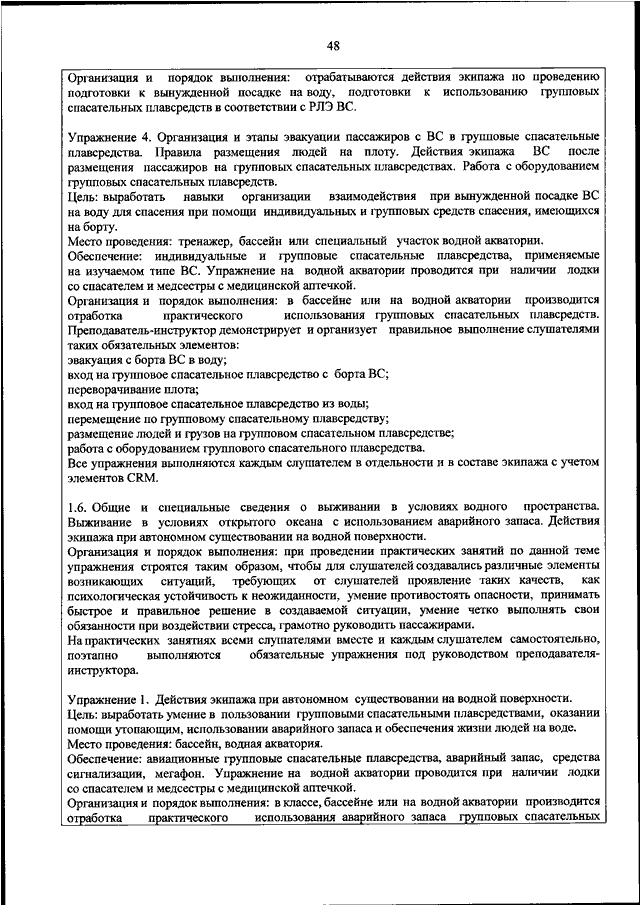 48

Организация и порядок выполнения: отрабатываются действия экипажа по проведению подготовки к вынужденной посадке на воду, подготовки к использованию групповых спасательных плавсредств в соответствии с РЛЭ ВС.

Упражнение 4. Организация и этапы эвакуации пассажиров с ВС в групповые спасательные плавсредства. Правила размещения людей на плоту. Действия экипажа ВС после размещения пассажиров на групповых спасательных плавсредствах. Работа с оборудованием групповых спасательных плавсредств.
Цель: выработать навыки организации взаимодействия при вынужденной посадке ВС на воду для спасения при помощи индивидуальных и групповых средств спасения, имеющихся на борту.
Место проведения: тренажер, бассейн или специальный участок водной акватории.
Обеспечение: индивидуальные и групповые спасательные плавсредства, применяемые на изучаемом типе ВС. Упражнение на водной акватории проводится при наличии лодки со спасателем и медсестры с медицинской аптечкой.
Организация и порядок выполнения: в бассейне или на водной акватории производится отработка практического использования групповых спасательных плавсредств. Преподаватель-инструктор демонстрирует и организует правильное выполнение слушателями таких обязательных элементов:
эвакуация с борта ВС в воду;
вход на групповое спасательное плавсредство с борта ВС;
переворачивание плота;
вход на групповое спасательное плавсредство из воды;
перемещение по групповому спасательному плавсредству;
размещение людей и грузов на групповом спасательном плавсредстве;
работа с оборудованием группового спасательного плавсредства.
Все упражнения выполняются каждым слушателем в отдельности и в составе экипажа с учетом элементов CRM.

1.6. Общие и специальные сведения о выживании в условиях водного пространства. Выживание в условиях открытого океана с использованием аварийного запаса. Действия экипажа при автономном существовании на водной поверхности.
Организация и порядок выполнения: при проведении практических занятий по данной теме упражнения строятся таким образом, чтобы для слушателей создавались различные элементы возникающих ситуаций, требующих от слушателей проявление таких качеств, как психологическая устойчивость к неожиданности, умение противостоять опасности, принимать быстрое и правильное решение в создаваемой ситуации, умение четко выполнять свои обязанности при воздействии стресса, грамотно руководить пассажирами.
На практических занятиях всеми слушателями вместе и каждым слушателем самостоятельно, поэтапно выполняются обязательные упражнения под руководством преподавателя-инструктора.

Упражнение 1. Действия экипажа при автономном существовании на водной поверхности.
Цель: выработать умение в пользовании групповыми спасательными плавсредствами, оказании помощи утопающим, использовании аварийного запаса и обеспечения жизни людей на воде.
Место проведения: бассейн, водная акватория.
Обеспечение: авиационные групповые спасательные плавсредства, аварийный запас, средства сигнализации, мегафон. Упражнение на водной акватории проводится при наличии лодки со спасателем и медсестры с медицинской аптечкой.
Организация и порядок выполнения: в классе, бассейне или на водной акватории производится отработка практического использования аварийного запаса групповых спасательных